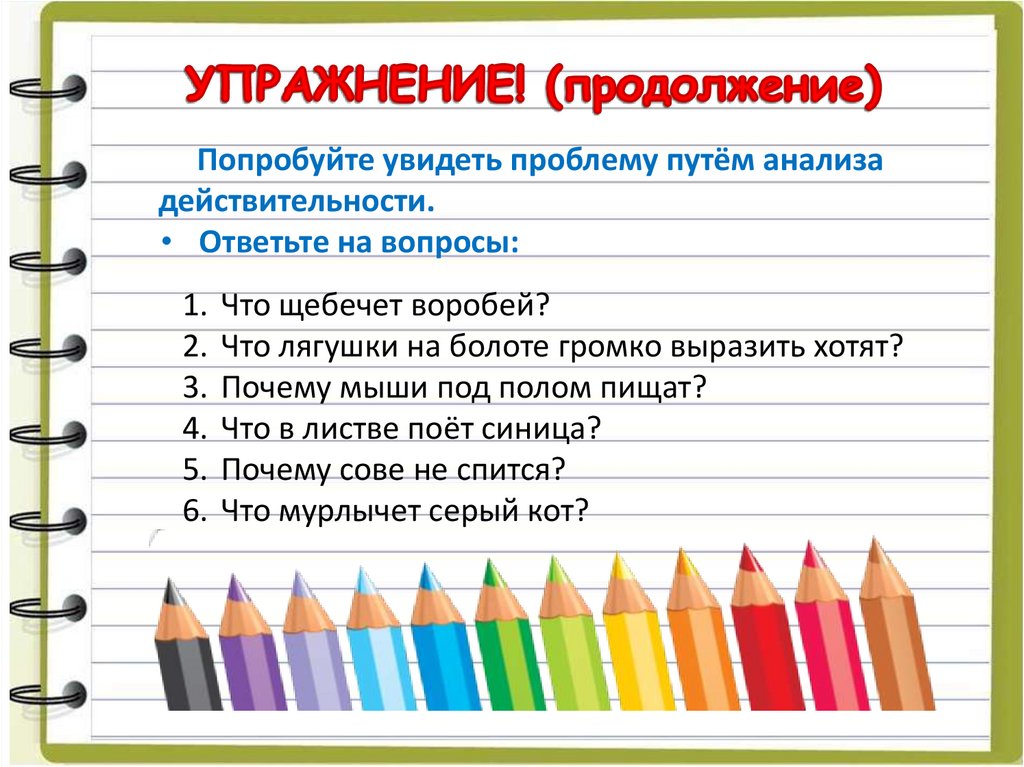 УПРАЖНЕНИЕ! (продолжение)

Попробуйте увидеть проблему путём анализа действительности.

• Ответьте на вопросы:

1. Что щебечет воробей?
2. Что лягушки на болоте громко выразить хотят?
3. Почему мыши под полом пищат?
4. Что в листве поёт синица?
5. Почему сове не спится?
6. Что мурлычет серый кот?